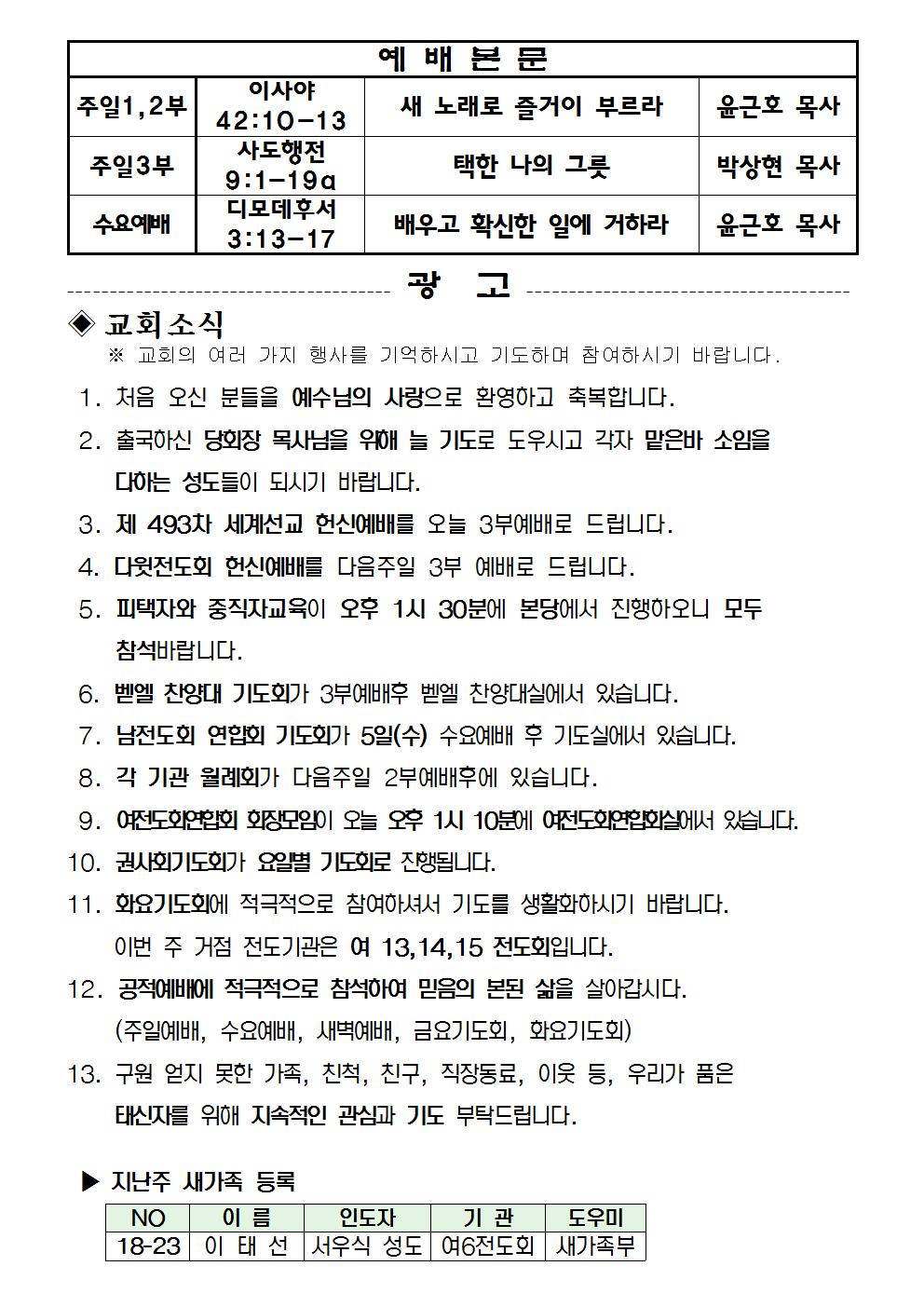 | 예 배 본 문 | | | |
|---|---|---|---|
| 주일1,2부 | 이사야 42:10-13 | 새 노래로 즐거이 부르라 | 윤근호 목사 |
| 주일3부 | 사도행전 9:1-19a | 택한 나의 그릇 | 박상현 목사 |
| 수요예배 | 디모데후서 3:13-17 | 배우고 확신한 일에 거하라 | 윤근호 목사 |

광 고

◈ 교회소식

※ 교회의 여러 가지 행사를 기억하시고 기도하며 참여하시기 바랍니다.

1. 처음 오신 분들을 예수님의 사랑으로 환영하고 축복합니다.

2. 출국하신 당회장 목사님을 위해 늘 기도로 도우시고 각자 맡은바 소임을 다하는 성도들이 되시기 바랍니다.

3. 제 493차 세계선교 헌신예배를 오늘 3부예배로 드립니다.

4. 다윗전도회 헌신예배를 다음주일 3부 예배로 드립니다.

5. 피택자와 중직자교육이 오후 1시 30분에 본당에서 진행하오니 모두 참석바랍니다.

6. 벧엘 찬양대 기도회가 3부예배후 벧엘 찬양대실에서 있습니다.

7. 남전도회 연합회 기도회가 5일(수) 수요예배 후 기도실에서 있습니다.

8. 각 기관 월례회가 다음주일 2부예배후에 있습니다.

9. 여전도회연합회 회장모임이 오늘 오후 1시 10분에 여전도회연합회실에서 있습니다.

10. 권사회기도회가 요일별 기도회로 진행됩니다.

11. 화요기도회에 적극적으로 참여하셔서 기도를 생활화하시기 바랍니다. 이번 주 거점 전도기관은 여 13,14,15 전도회입니다.

12. 공적예배에 적극적으로 참석하여 믿음의 본된 삶을 살아갑시다. (주일예배, 수요예배, 새벽예배, 금요기도회, 화요기도회)

13. 구원 얻지 못한 가족, 친척, 친구, 직장동료, 이웃 등, 우리가 품은 태신자를 위해 지속적인 관심과 기도 부탁드립니다.

▶ 지난주 새가족 등록

| NO | 이 름 | 인도자 | 기 관 | 도우미 |
|---|---|---|---|---|
| 18-23 | 이 태 선 | 서우식 성도 | 여6전도회 | 새가족부 |